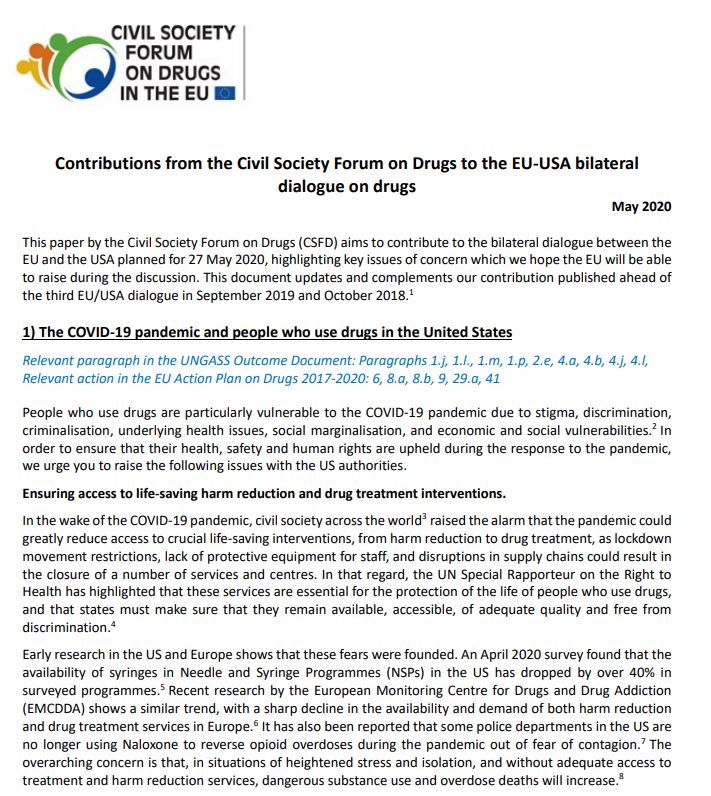 CIVIL SOCIETY FORUM ON DRUGS IN THE EU

Contributions from the Civil Society Forum on Drugs to the EU-USA bilateral dialogue on drugs

May 2020

This paper by the Civil Society Forum on Drugs (CSFD) aims to contribute to the bilateral dialogue between the EU and the USA planned for 27 May 2020, highlighting key issues of concern which we hope the EU will be able to raise during the discussion. This document updates and complements our contribution published ahead of the third EU/USA dialogue in September 2019 and October 2018.$^1$

1) The COVID-19 pandemic and people who use drugs in the United States

Relevant paragraph in the UNGASS Outcome Document: Paragraphs 1.j, 1.l., 1.m, 1.p, 2.e, 4.a, 4.b, 4.j, 4.l, Relevant action in the EU Action Plan on Drugs 2017-2020: 6, 8.a, 8.b, 9, 29.a, 41

People who use drugs are particularly vulnerable to the COVID-19 pandemic due to stigma, discrimination, criminalisation, underlying health issues, social marginalisation, and economic and social vulnerabilities.$^2$ In order to ensure that their health, safety and human rights are upheld during the response to the pandemic, we urge you to raise the following issues with the US authorities.

Ensuring access to life-saving harm reduction and drug treatment interventions.

In the wake of the COVID-19 pandemic, civil society across the world$^3$ raised the alarm that the pandemic could greatly reduce access to crucial life-saving interventions, from harm reduction to drug treatment, as lockdown movement restrictions, lack of protective equipment for staff, and disruptions in supply chains could result in the closure of a number of services and centres. In that regard, the UN Special Rapporteur on the Right to Health has highlighted that these services are essential for the protection of the life of people who use drugs, and that states must make sure that they remain available, accessible, of adequate quality and free from discrimination.$^4$

Early research in the US and Europe shows that these fears were founded. An April 2020 survey found that the availability of syringes in Needle and Syringe Programmes (NSPs) in the US has dropped by over 40% in surveyed programmes.$^5$ Recent research by the European Monitoring Centre for Drugs and Drug Addiction (EMCDDA) shows a similar trend, with a sharp decline in the availability and demand of both harm reduction and drug treatment services in Europe.$^6$ It has also been reported that some police departments in the US are no longer using Naloxone to reverse opioid overdoses during the pandemic out of fear of contagion.$^7$ The overarching concern is that, in situations of heightened stress and isolation, and without adequate access to treatment and harm reduction services, dangerous substance use and overdose deaths will increase.$^8$